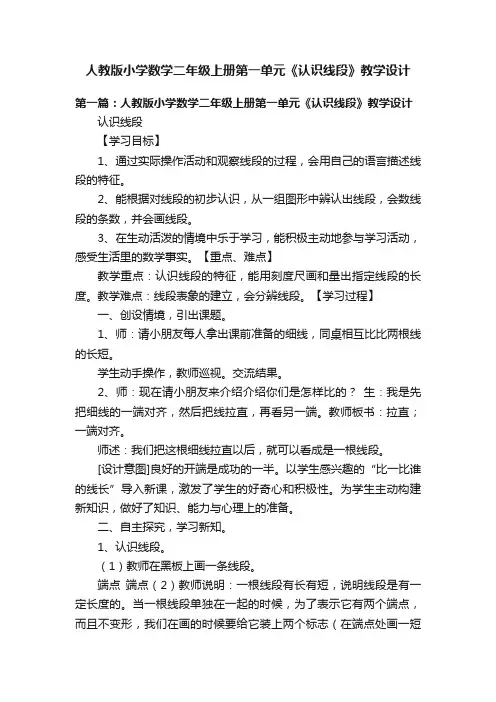 人教版小学数学二年级上册第一单元《认识线段》教学设计

第一篇：人教版小学数学二年级上册第一单元《认识线段》教学设计

认识线段

【学习目标】

1、通过实际操作活动和观察线段的过程，会用自己的语言描述线段的特征。

2、能根据对线段的初步认识，从一组图形中辨认出线段，会数线段的条数，并会画线段。

3、在生动活泼的情境中乐于学习，能积极主动地参与学习活动，感受生活里的数学事实。【重点、难点】

教学重点：认识线段的特征，能用刻度尺画和量出指定线段的长度。教学难点：线段表象的建立，会分辨线段。【学习过程】

一、创设情境，引出课题。

1、师：请小朋友每人拿出课前准备的细线，同桌相互比比两根线的长短。

学生动手操作，教师巡视。交流结果。

2、师：现在请小朋友来介绍介绍你们是怎样比的？ 生：我是先把细线的一端对齐，然后把线拉直，再看另一端。教师板书：拉直；一端对齐。

师述：我们把这根细线拉直以后，就可以看成是一根线段。

[设计意图]良好的开端是成功的一半。以学生感兴趣的“比一比谁的线长”导入新课，激发了学生的好奇心和积极性。为学生主动构建新知识，做好了知识、能力与心理上的准备。

二、自主探究，学习新知。

1、认识线段。

（1）教师在黑板上画一条线段。

端点 端点（2）教师说明：一根线段有长有短，说明线段是有一定长度的。当一根线段单独在一起的时候，为了表示它有两个端点，而且不变形，我们在画的时候要给它装上两个标志（在端点处画一短